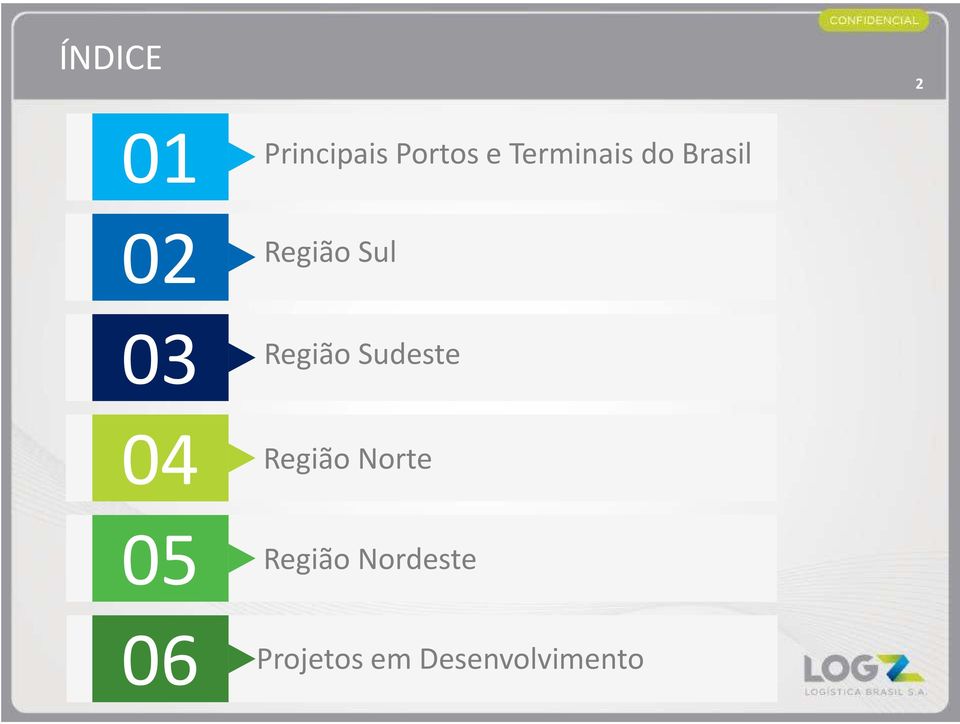 CONFIDENCIAL

ÍNDICE

2

01 Principais Portos e Terminais do Brasil

02 Região Sul

03 Região Sudeste

04 Região Norte

05 Região Nordeste

06 Projetos em Desenvolvimento

LOGZ
LOGÍSTICA BRASIL S.A.